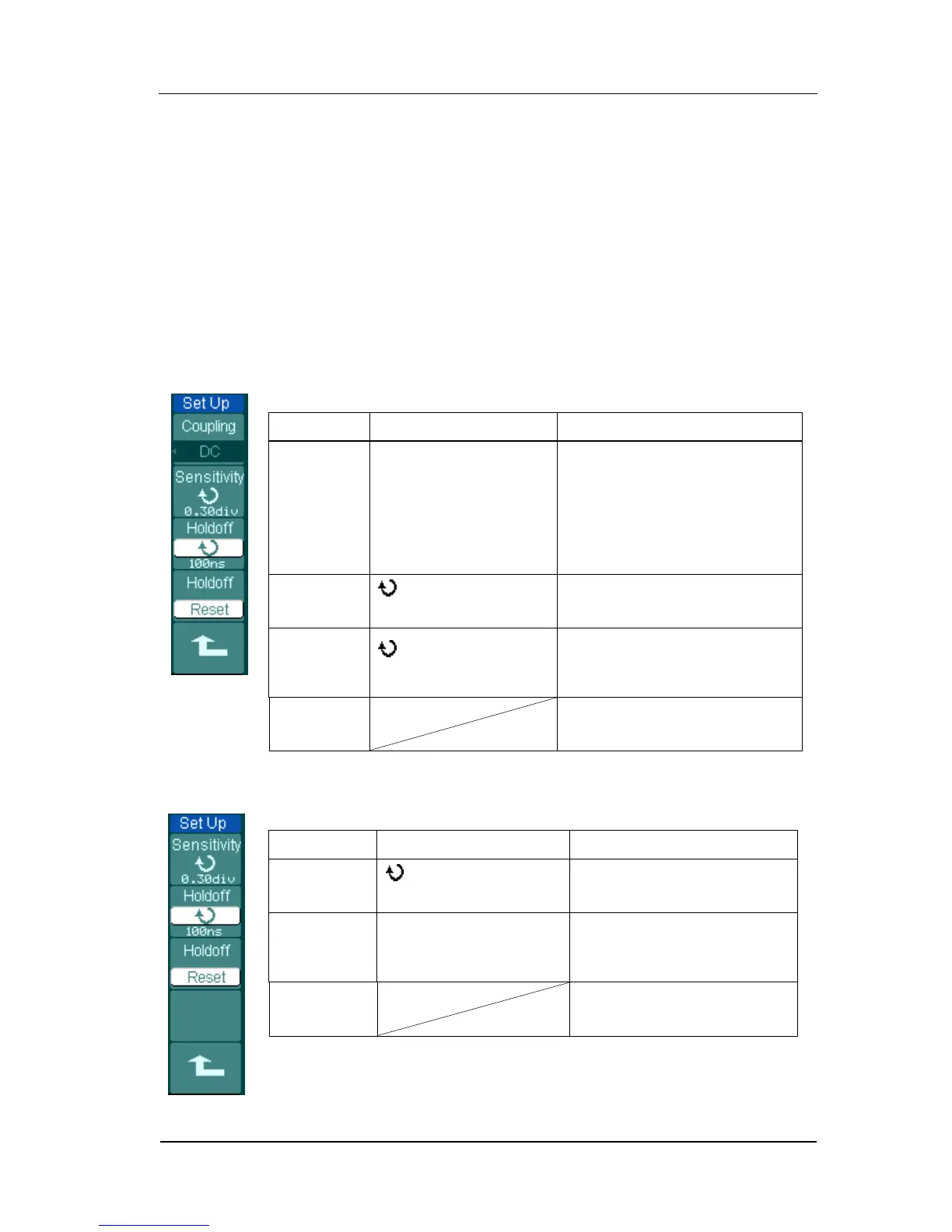 Set Up
Coupling
DC
Sensitivity
0.30div
Holdoff
100ns
Holdoff
Reset

Set Up
Sensitivity
0.30div
Holdoff
100ns
Holdoff
Reset